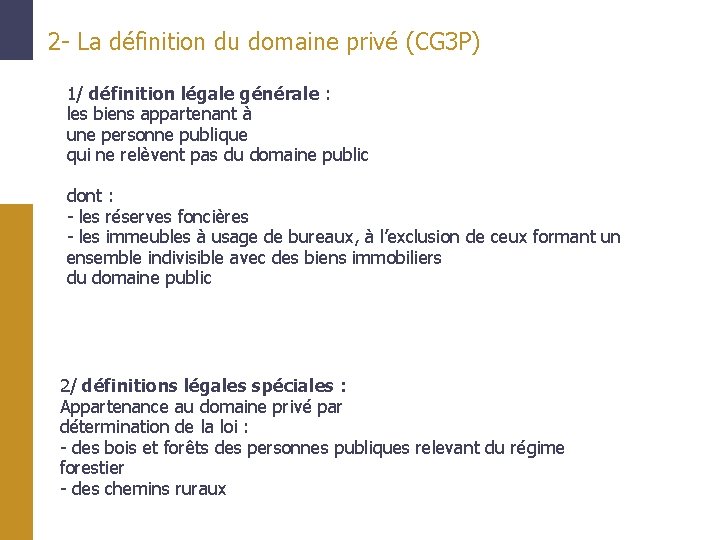 2- La définition du domaine privé (CG3P)

1/ définition légale générale :
les biens appartenant à
une personne publique
qui ne relèvent pas du domaine public

dont :
- les réserves foncières
- les immeubles à usage de bureaux, à l'exclusion de ceux formant un ensemble indivisible avec des biens immobiliers du domaine public

2/ définitions légales spéciales :
Appartenance au domaine privé par détermination de la loi :
- des bois et forêts des personnes publiques relevant du régime forestier
- des chemins ruraux